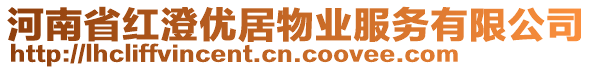 河南省红澄优居物业服务有限公司
http://lhcliffvincent.cn.coovee.com